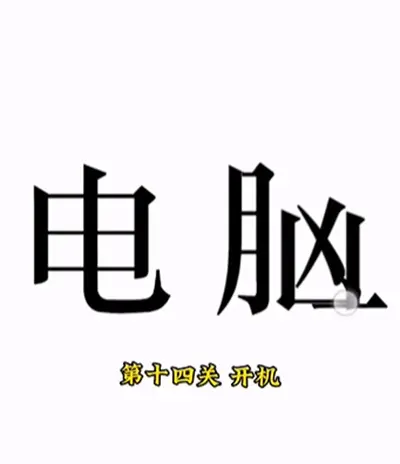 电脑

第十四关 开机